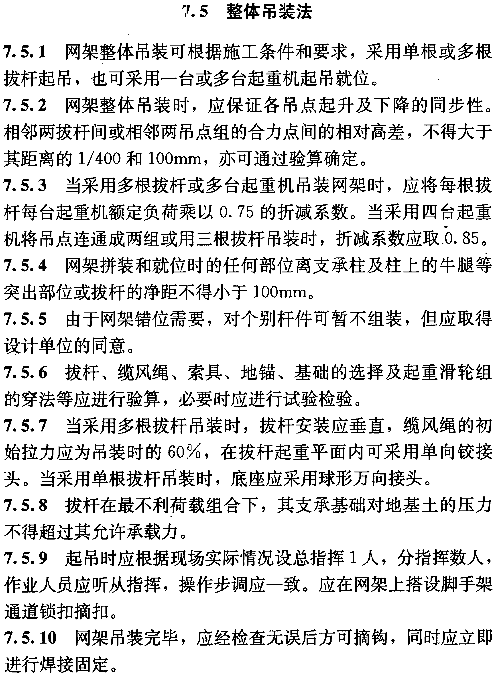 7.5 整体吊装法

7.5.1 网架整体吊装可根据施工条件和要求，采用单根或多根拔杆起吊，也可采用一台或多台起重机起吊就位。

7.5.2 网架整体吊装时，应保证各吊点起升及下降的同步性。相邻两拔杆间或相邻两吊点组的合力点间的相对高差，不得大于其距离的 1/400 和 100mm，亦可通过验算确定。

7.5.3 当采用多根拔杆或多台起重机吊装网架时，应将每根拔杆每台起重机额定负荷乘以 0.75 的折减系数。当采用四台起重机将吊点连通成两组或用三根拔杆吊装时，折减系数应取 0.85。

7.5.4 网架拼装和就位时的任何部位离支承柱及柱上的牛腿等突出部位或拔杆的净距不得小于 100mm。

7.5.5 由于网架错位需要，对个别杆件可暂不组装，但应取得设计单位的同意。

7.5.6 拔杆、缆风绳、索具、地锚、基础的选择及起重滑轮组的穿法等应进行验算，必要时应进行试验检验。

7.5.7 当采用多根拔杆吊装时，拔杆安装应垂直，缆风绳的初始拉力应为吊装时的 60%，在拔杆起重平面内可采用单向铰接头。当采用单根拔杆吊装时，底座应采用球形万向接头。

7.5.8 拔杆在最不利荷载组合下，其支承基础对地基土的压力不得超过其允许承载力。

7.5.9 起吊时应根据现场实际情况设总指挥 1 人，分指挥数人，作业人员应听从指挥，操作步调应一致。应在网架上搭设脚手架通道锁扣摘扣。

7.5.10 网架吊装完毕，应经检查无误后方可摘钩，同时应立即进行焊接固定。